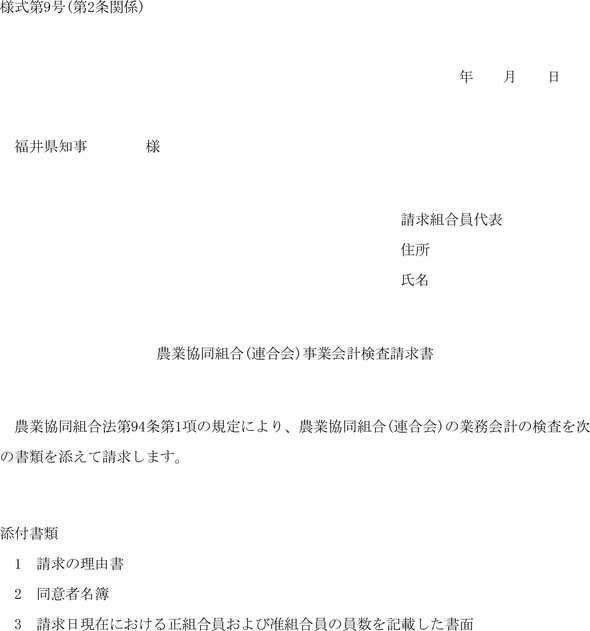 様式第9号(第2条関係)

年　月　日

福井県知事　　様

請求組合員代表
住所
氏名

農業協同組合(連合会)事業会計検査請求書

農業協同組合法第94条第1項の規定により、農業協同組合(連合会)の業務会計の検査を次の書類を添えて請求します。

添付書類
1　請求の理由書
2　同意者名簿
3　請求日現在における正組合員および准組合員の員数を記載した書面